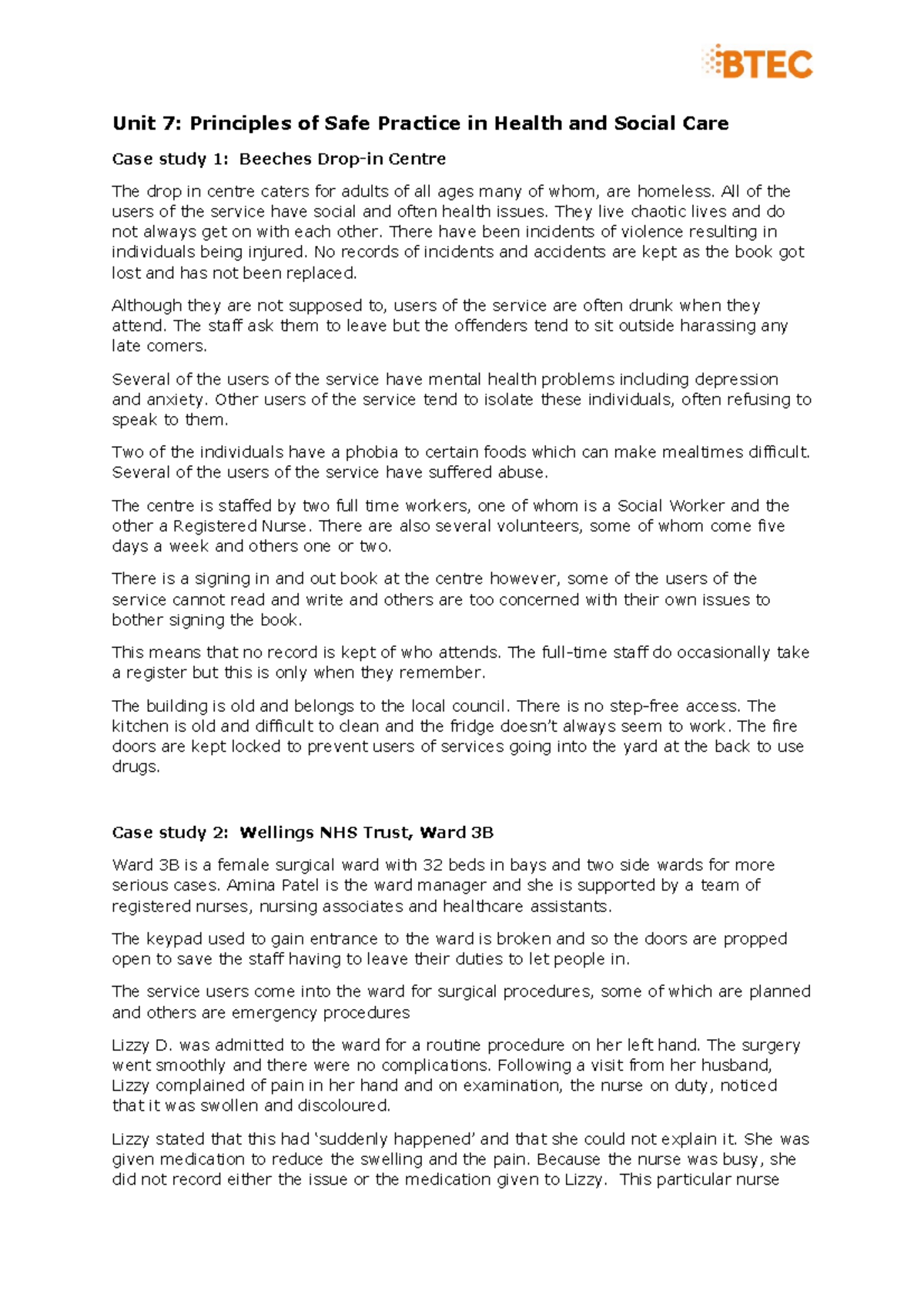 BTEC

Unit 7: Principles of Safe Practice in Health and Social Care

Case study 1: Beeches Drop-in Centre

The drop in centre caters for adults of all ages many of whom, are homeless. All of the users of the service have social and often health issues. They live chaotic lives and do not always get on with each other. There have been incidents of violence resulting in individuals being injured. No records of incidents and accidents are kept as the book got lost and has not been replaced.

Although they are not supposed to, users of the service are often drunk when they attend. The staff ask them to leave but the offenders tend to sit outside harassing any late comers.

Several of the users of the service have mental health problems including depression and anxiety. Other users of the service tend to isolate these individuals, often refusing to speak to them.

Two of the individuals have a phobia to certain foods which can make mealtimes difficult. Several of the users of the service have suffered abuse.

The centre is staffed by two full time workers, one of whom is a Social Worker and the other a Registered Nurse. There are also several volunteers, some of whom come five days a week and others one or two.

There is a signing in and out book at the centre however, some of the users of the service cannot read and write and others are too concerned with their own issues to bother signing the book.

This means that no record is kept of who attends. The full-time staff do occasionally take a register but this is only when they remember.

The building is old and belongs to the local council. There is no step-free access. The kitchen is old and difficult to clean and the fridge doesn't always seem to work. The fire doors are kept locked to prevent users of services going into the yard at the back to use drugs.

Case study 2: Wellings NHS Trust, Ward 3B

Ward 3B is a female surgical ward with 32 beds in bays and two side wards for more serious cases. Amina Patel is the ward manager and she is supported by a team of registered nurses, nursing associates and healthcare assistants.

The keypad used to gain entrance to the ward is broken and so the doors are propped open to save the staff having to leave their duties to let people in.

The service users come into the ward for surgical procedures, some of which are planned and others are emergency procedures

Lizzy D. was admitted to the ward for a routine procedure on her left hand. The surgery went smoothly and there were no complications. Following a visit from her husband, Lizzy complained of pain in her hand and on examination, the nurse on duty, noticed that it was swollen and discoloured.

Lizzy stated that this had 'suddenly happened' and that she could not explain it. She was given medication to reduce the swelling and the pain. Because the nurse was busy, she did not record either the issue or the medication given to Lizzy. This particular nurse